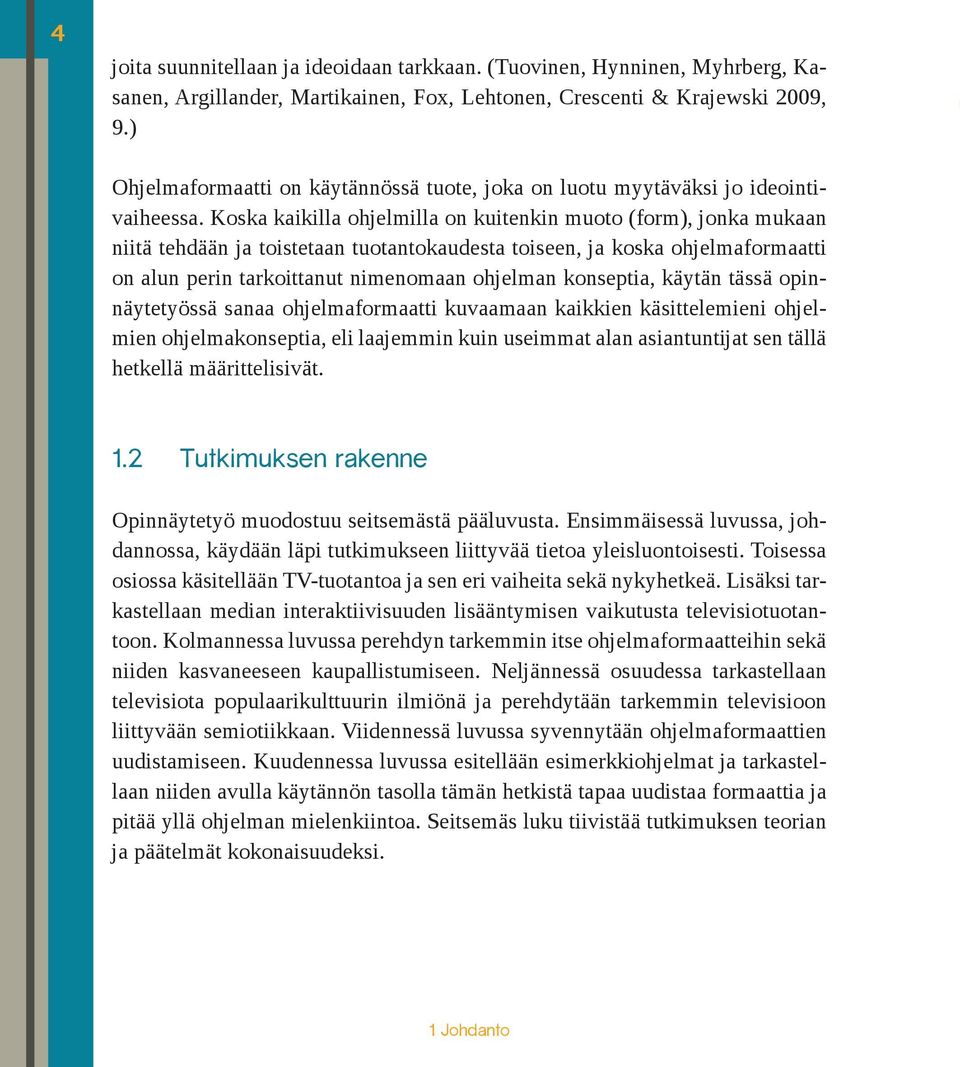 4

joita suunnitellaan ja ideoidaan tarkkaan. (Tuovinen, Hynninen, Myhrberg, Kasanen, Argillander, Martikainen, Fox, Lehtonen, Crescenti & Krajewski 2009, 9.)

Ohjelmaformaatti on käytännössä tuote, joka on luotu myytäväksi jo ideointivaiheessa. Koska kaikilla ohjelmilla on kuitenkin muoto (form), jonka mukaan niitä tehdään ja toistetaan tuotantokaudesta toiseen, ja koska ohjelmaformaatti on alun perin tarkoittanut nimenomaan ohjelman konseptia, käytän tässä opinnäytetyössä sanaa ohjelmaformaatti kuvaamaan kaikkien käsittelemieni ohjelmien ohjelmakonseptia, eli laajemmin kuin useimmat alan asiantuntijat sen tällä hetkellä määrittelisivät.

1.2 Tutkimuksen rakenne

Opinnäytetyö muodostuu seitsemästä pääluvusta. Ensimmäisessä luvussa, johdannossa, käydään läpi tutkimukseen liittyvää tietoa yleisluontoisesti. Toisessa osiossa käsitellään TV-tuotantoa ja sen eri vaiheita sekä nykyhetkeä. Lisäksi tarkastellaan median interaktiivisuuden lisääntymisen vaikutusta televisiotuotantoon. Kolmannessa luvussa perehdyn tarkemmin itse ohjelmaformaatteihin sekä niiden kasvaneeseen kaupallistumiseen. Neljännessä osuudessa tarkastellaan televisiota populaarikulttuurin ilmiönä ja perehdytään tarkemmin televisioon liittyvään semiotiikkaan. Viidennessä luvussa syvennytään ohjelmaformaattien uudistamiseen. Kuudennessa luvussa esitellään esimerkkiohjelmat ja tarkastellaan niiden avulla käytännön tasolla tämän hetkistä tapaa uudistaa formaattia ja pitää yllä ohjelman mielenkiintoa. Seitsemäs luku tiivistää tutkimuksen teorian ja päätelmät kokonaisuudeksi.

1 Johdanto